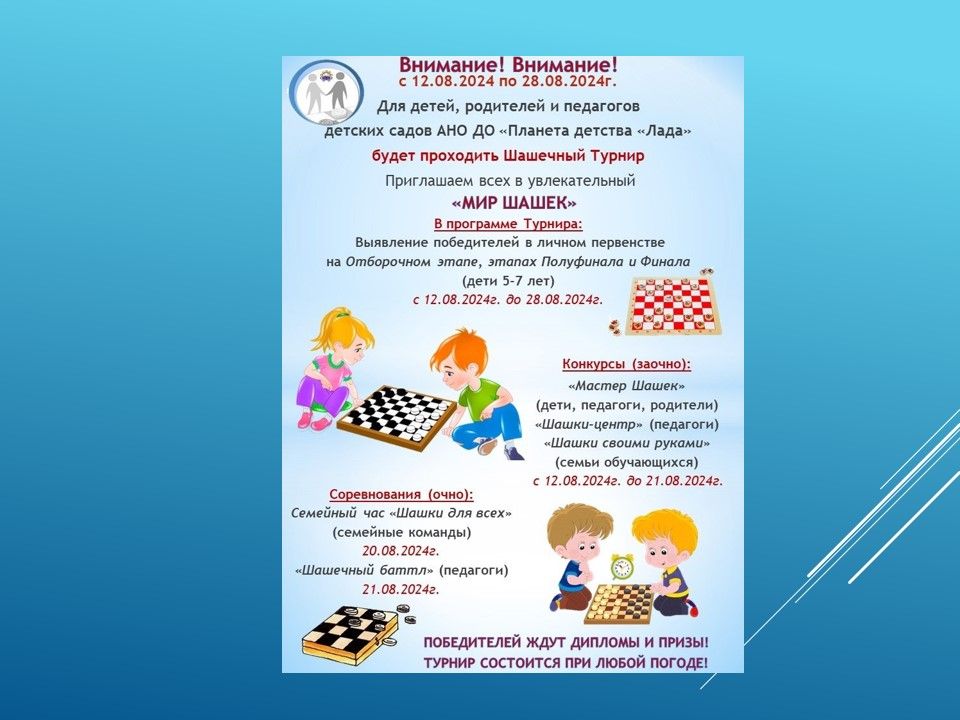 Внимание! Внимание!
с 12.08.2024 по 28.08.2024г.
Для детей, родителей и педагогов детских садов АНО ДО «Планета детства «Лада»
будет проходить Шашечный Турнир
Приглашаем всех в увлекательный
«МИР ШАШЕК»

В программе Турнира:
Выявление победителей в личном первенстве на Отборочном этапе, этапах Полуфинала и Финала
(дети 5-7 лет)
с 12.08.2024г. до 28.08.2024г.

Конкурсы (заочно):
«Мастер Шашек»
(дети, педагоги, родители)
«Шашки-центр» (педагоги)
«Шашки своими руками»
(семьи обучающихся)
с 12.08.2024г. до 21.08.2024г.

Соревнования (очно):
Семейный час «Шашки для всех»
(семейные команды)
20.08.2024г.
«Шашечный баттл» (педагоги)
21.08.2024г.

ПОБЕДИТЕЛЕЙ ЖДУТ ДИПЛОМЫ И ПРИЗЫ!
ТУРНИР СОСТОИТСЯ ПРИ ЛЮБОЙ ПОГОДЕ!